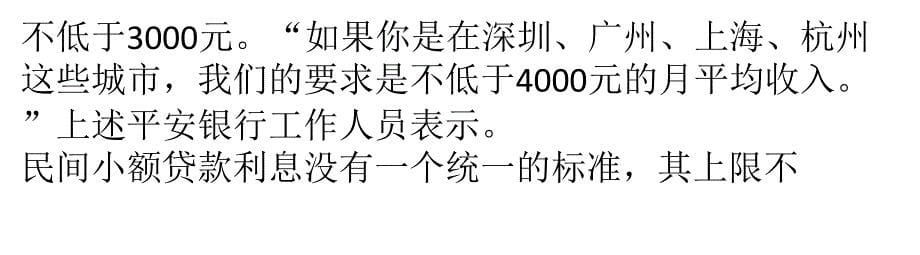 不低于3000元。“如果你是在深圳、广州、上海、杭州这些城市，我们的要求是不低于4000元的月平均收入。”上述平安银行工作人员表示。

民间小额贷款利息没有一个统一的标准，其上限不